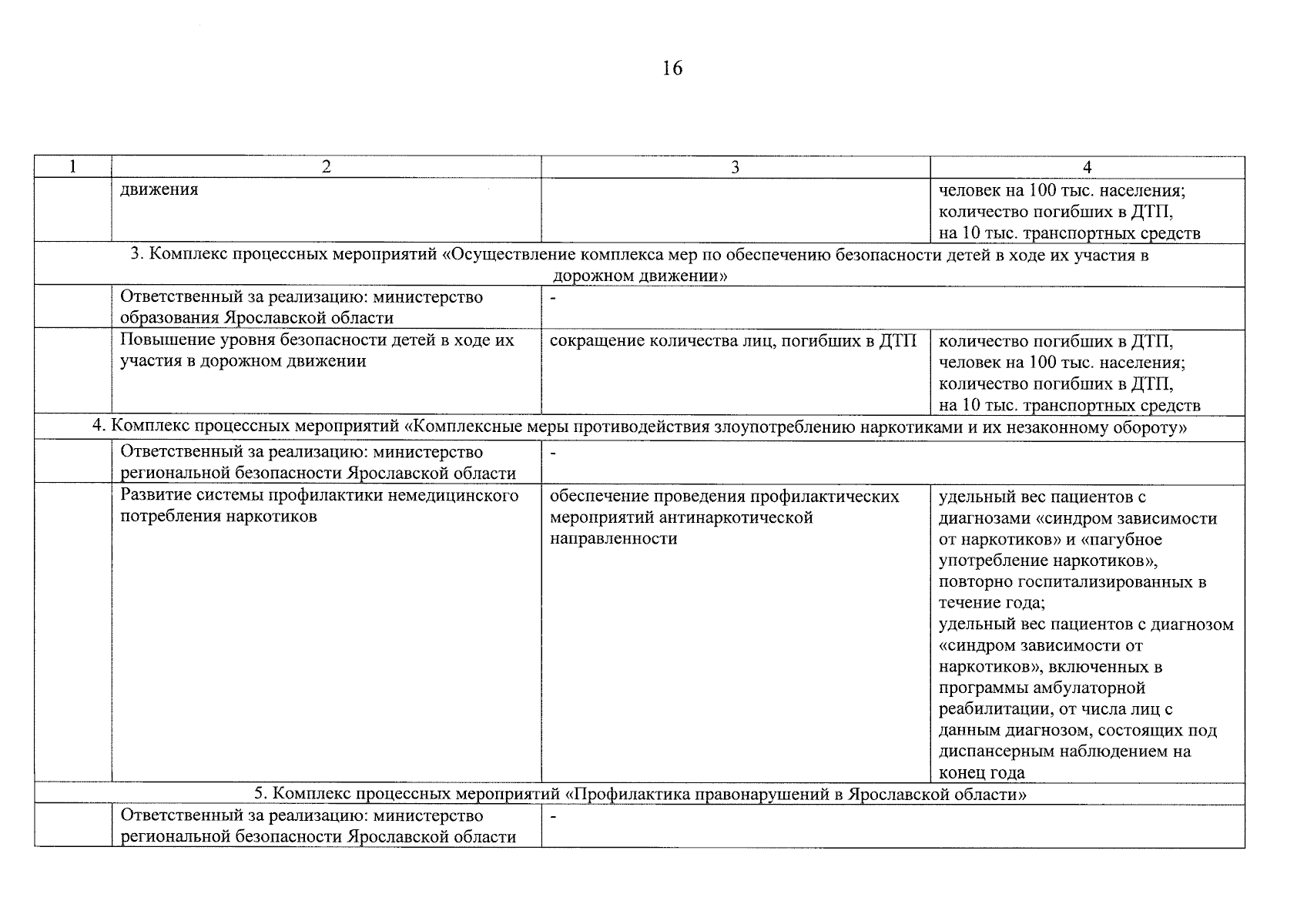 16

| 1 | 2 | 3 | 4 |
|---|---|---|---|
| | движения | | человек на 100 тыс. населения; количество погибших в ДТП, на 10 тыс. транспортных средств |
| 3. Комплекс процессных мероприятий «Осуществление комплекса мер по обеспечению безопасности детей в ходе их участия в дорожном движении» | | | |
| | Ответственный за реализацию: министерство образования Ярославской области | - | |
| | Повышение уровня безопасности детей в ходе их участия в дорожном движении | сокращение количества лиц, погибших в ДТП | количество погибших в ДТП, человек на 100 тыс. населения; количество погибших в ДТП, на 10 тыс. транспортных средств |
| 4. Комплекс процессных мероприятий «Комплексные меры противодействия злоупотреблению наркотиками и их незаконному обороту» | | | |
| | Ответственный за реализацию: министерство региональной безопасности Ярославской области | - | |
| | Развитие системы профилактики немедицинского потребления наркотиков | обеспечение проведения профилактических мероприятий антинаркотической направленности | удельный вес пациентов с диагнозами «синдром зависимости от наркотиков» и «пагубное употребление наркотиков», повторно госпитализированных в течение года; удельный вес пациентов с диагнозом «синдром зависимости от наркотиков», включенных в программы амбулаторной реабилитации, от числа лиц с данным диагнозом, состоящих под диспансерным наблюдением на конец года |
| 5. Комплекс процессных мероприятий «Профилактика правонарушений в Ярославской области» | | | |
| | Ответственный за реализацию: министерство региональной безопасности Ярославской области | - | |